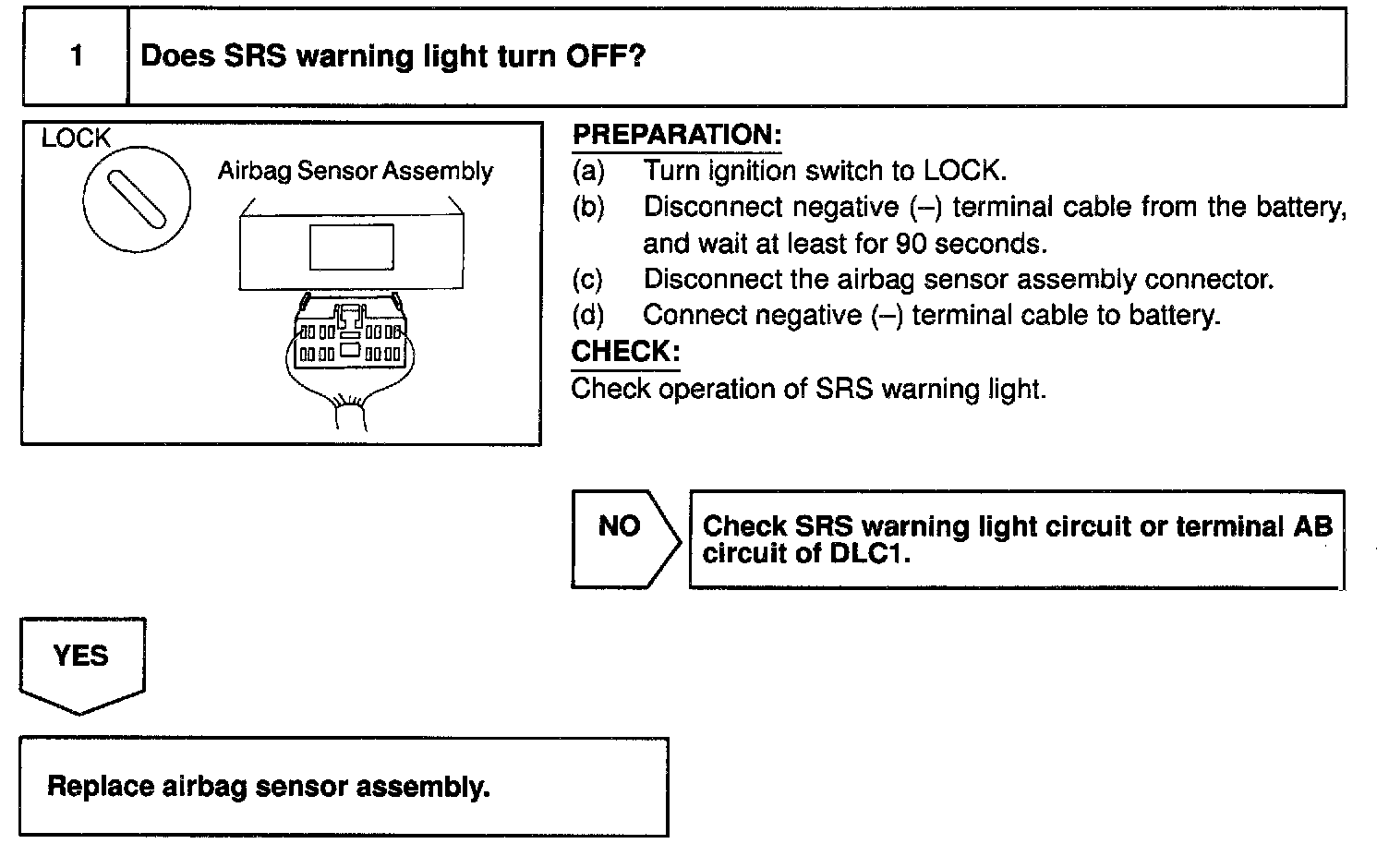 1 Does SRS warning light turn OFF?

LOCK

Airbag Sensor Assembly

PREPARATION:
(a) Turn ignition switch to LOCK.
(b) Disconnect negative (–) terminal cable from the battery, and wait at least for 90 seconds.
(c) Disconnect the airbag sensor assembly connector.
(d) Connect negative (–) terminal cable to battery.
CHECK:
Check operation of SRS warning light.

NO

Check SRS warning light circuit or terminal AB circuit of DLC1.

YES

Replace airbag sensor assembly.